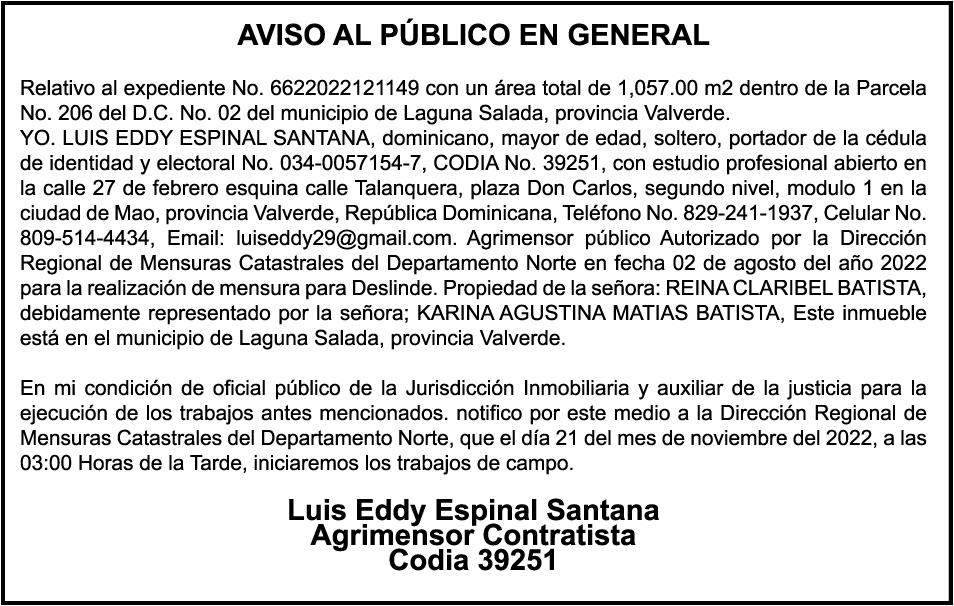 AVISO AL PÚBLICO EN GENERAL

Relativo al expediente No. 6622022121149 con un área total de 1,057.00 m2 dentro de la Parcela No. 206 del D.C. No. 02 del municipio de Laguna Salada, provincia Valverde.
YO. LUIS EDDY ESPINAL SANTANA, dominicano, mayor de edad, soltero, portador de la cédula de identidad y electoral No. 034-0057154-7, CODIA No. 39251, con estudio profesional abierto en la calle 27 de febrero esquina calle Talanquera, plaza Don Carlos, segundo nivel, modulo 1 en la ciudad de Mao, provincia Valverde, República Dominicana, Teléfono No. 829-241-1937, Celular No. 809-514-4434, Email: luiseddy29@gmail.com. Agrimensor público Autorizado por la Dirección Regional de Mensuras Catastrales del Departamento Norte en fecha 02 de agosto del año 2022 para la realización de mensura para Deslinde. Propiedad de la señora: REINA CLARIBEL BATISTA, debidamente representado por la señora; KARINA AGUSTINA MATIAS BATISTA, Este inmueble está en el municipio de Laguna Salada, provincia Valverde.

En mi condición de oficial público de la Jurisdicción Inmobiliaria y auxiliar de la justicia para la ejecución de los trabajos antes mencionados. notifico por este medio a la Dirección Regional de Mensuras Catastrales del Departamento Norte, que el día 21 del mes de noviembre del 2022, a las 03:00 Horas de la Tarde, iniciaremos los trabajos de campo.

Luis Eddy Espinal Santana
Agrimensor Contratista
Codia 39251